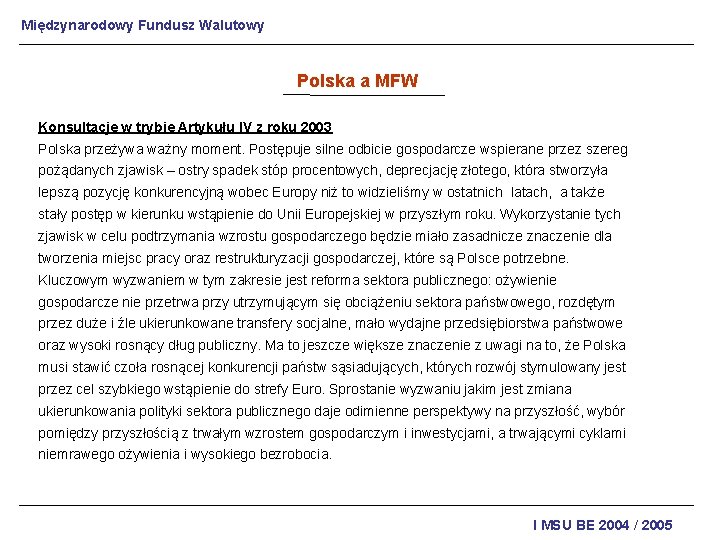 Międzynarodowy Fundusz Walutowy

Polska a MFW

Konsultacje w trybie Artykułu IV z roku 2003
Polska przeżywa ważny moment. Postępuje silne odbicie gospodarcze wspierane przez szereg pożądanych zjawisk – ostry spadek stóp procentowych, deprecjację złotego, która stworzyła lepszą pozycję konkurencyjną wobec Europy niż to widzieliśmy w ostatnich latach, a także stały postęp w kierunku wstąpienie do Unii Europejskiej w przyszłym roku. Wykorzystanie tych zjawisk w celu podtrzymania wzrostu gospodarczego będzie miało zasadnicze znaczenie dla tworzenia miejsc pracy oraz restrukturyzacji gospodarczej, które są Polsce potrzebne. Kluczowym wyzwaniem w tym zakresie jest reforma sektora publicznego: ożywienie gospodarcze nie przetrwa przy utrzymującym się obciążeniu sektora państwowego, rozdętym przez duże i źle ukierunkowane transfery socjalne, mało wydajne przedsiębiorstwa państwowe oraz wysoki rosnący dług publiczny. Ma to jeszcze większe znaczenie z uwagi na to, że Polska musi stawić czoła rosnącej konkurencji państw sąsiadujących, których rozwój stymulowany jest przez cel szybkiego wstąpienie do strefy Euro. Sprostanie wyzwaniu jakim jest zmiana ukierunkowania polityki sektora publicznego daje odimienne perspektywy na przyszłość, wybór pomiędzy przyszłością z trwałym wzrostem gospodarczym i inwestycjami, a trwającymi cyklami niemrawego ożywienia i wysokiego bezrobocia.

I MSU BE 2004 / 2005